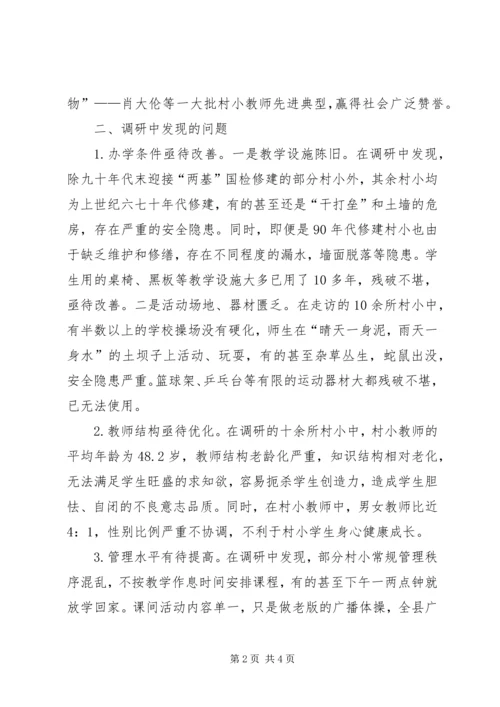 物”——肖大伦等一大批村小教师先进典型,赢得社会广泛赞誉。

二、调研中发现的问题

1.办学条件亟待改善。一是教学设施陈旧。在调研中发现，除九十年代末迎接“两基”国检修建的部分村小外，其余村小均为上世纪六七十年代修建，有的甚至还是“干打垒”和土墙的危房，存在严重的安全隐患。同时，即便是90年代修建村小也由于缺乏维护和修缮，存在不同程度的漏水，墙面脱落等隐患。学生用的桌椅、黑板等教学设施大多已用了10多年，残破不堪，亟待改善。二是活动场地、器材匮乏。在走访的10余所村小中，有半数以上的学校操场没有硬化，师生在“晴天一身泥，雨天一身水”的土坝子上活动、玩耍，有的甚至杂草丛生，蛇鼠出没，安全隐患严重。篮球架、乒乓台等有限的运动器材大都残破不堪，已无法使用。

2.教师结构亟待优化。在调研的十余所村小中，村小教师的平均年龄为48.2岁，教师结构老龄化严重，知识结构相对老化，无法满足学生旺盛的求知欲，容易扼杀学生创造力，造成学生胆怯、自闭的不良意志品质。同时，在村小教师中，男女教师比近4：1，性别比例严重不协调，不利于村小学生身心健康成长。

3.管理水平有待提高。在调研中发现，部分村小常规管理秩序混乱，不按教学作息时间安排课程，有的甚至下午一两点钟就放学回家。课间活动内容单一，只是做老版的广播体操，全县广

第2页 共4页